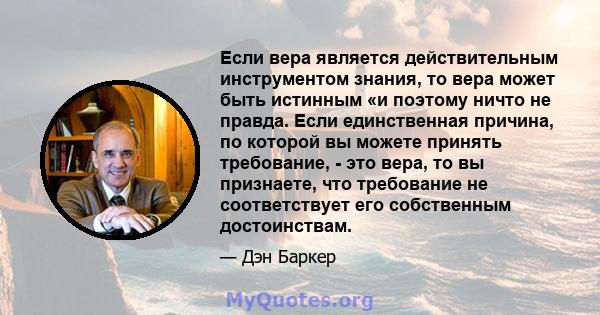 Если вера является действительным инструментом знания, то вера может быть истинным «и поэтому ничто не правда. Если единственная причина, по которой вы можете принять требование, - это вера, то вы признаете, что требование не соответствует его собственным достоинствам.

— Дэн Баркер

MyQuotes.org